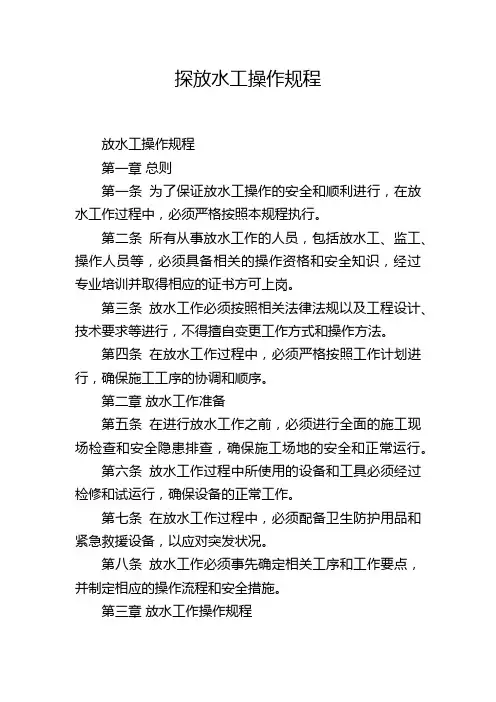 探放水工操作规程

放水工操作规程

第一章 总则

第一条 为了保证放水工操作的安全和顺利进行，在放水工作过程中，必须严格按照本规程执行。

第二条 所有从事放水工作的人员，包括放水工、监工、操作人员等，必须具备相关的操作资格和安全知识，经过专业培训并取得相应的证书方可上岗。

第三条 放水工作必须按照相关法律法规以及工程设计、技术要求等进行，不得擅自变更工作方式和操作方法。

第四条 在放水工作过程中，必须严格按照工作计划进行，确保施工工序的协调和顺序。

第二章 放水工作准备

第五条 在进行放水工作之前，必须进行全面的施工现场检查和安全隐患排查，确保施工场地的安全和正常运行。

第六条 放水工作过程中所使用的设备和工具必须经过检修和试运行，确保设备的正常工作。

第七条 在放水工作过程中，必须配备卫生防护用品和紧急救援设备，以应对突发状况。

第八条 放水工作必须事先确定相关工序和工作要点，并制定相应的操作流程和安全措施。

第三章 放水工作操作规程